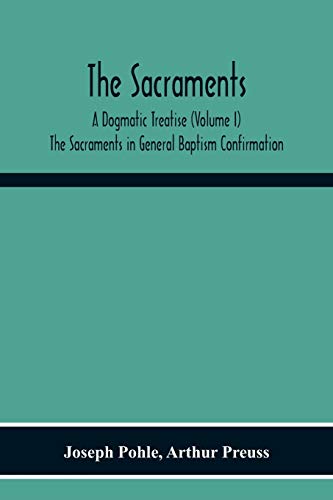 The Sacraments

A Dogmatic Treatise (Volume I)
The Sacraments in General Baptism Confirmation

Joseph Pohle, Arthur Preuss